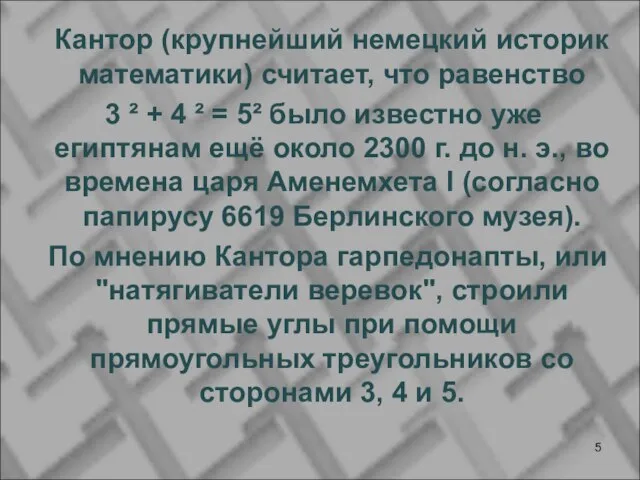 Кантор (крупнейший немецкий историк математики) считает, что равенство $3^2 + 4^2 = 5^2$ было известно уже египтянам ещё около 2300 г. до н. э., во времена царя Аменемхета I (согласно папирусу 6619 Берлинского музея).

По мнению Кантора гарпедонапты, или "натягиватели веревок", строили прямые углы при помощи прямоугольных треугольников со сторонами 3, 4 и 5.

5